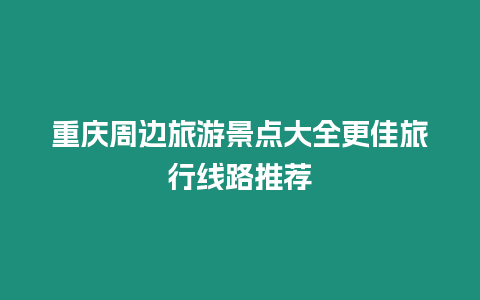 重庆周边旅游景点大全更佳旅行线路推荐